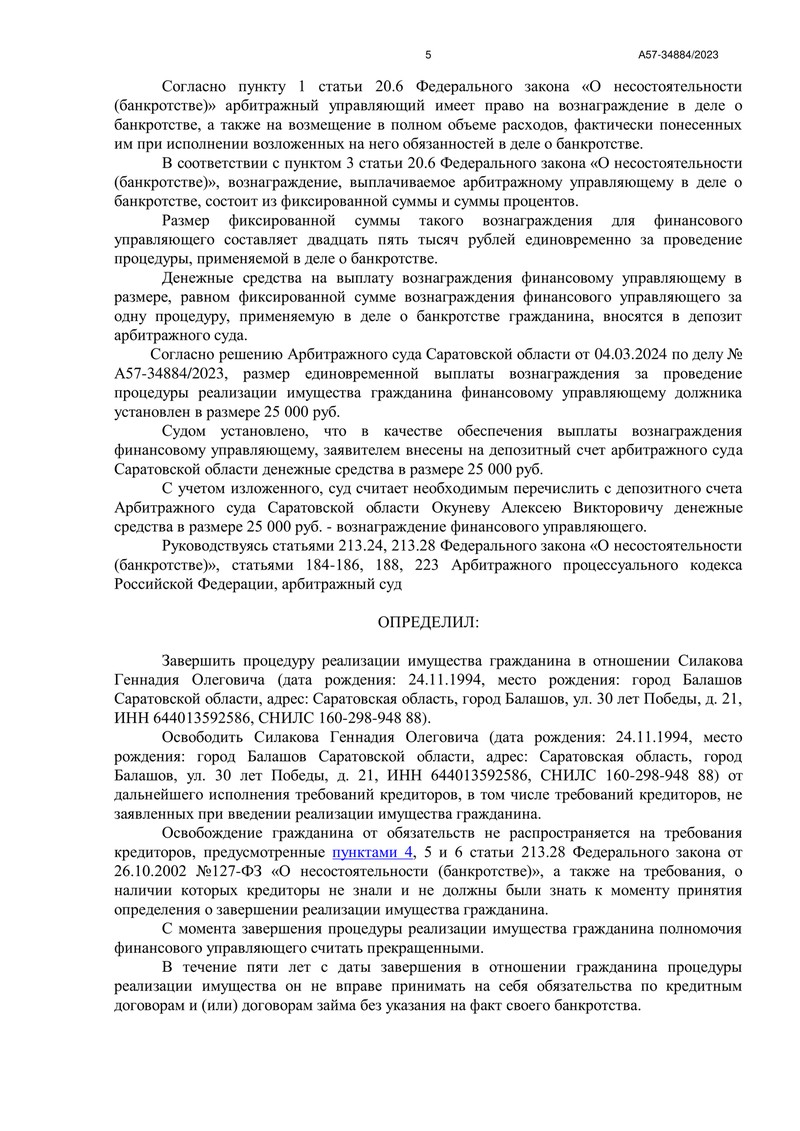 5

А57-34884/2023

Согласно пункту 1 статьи 20.6 Федерального закона «О несостоятельности (банкротстве)» арбитражный управляющий имеет право на вознаграждение в деле о банкротстве, а также на возмещение в полном объеме расходов, фактически понесенных им при исполнении возложенных на него обязанностей в деле о банкротстве.

В соответствии с пунктом 3 статьи 20.6 Федерального закона «О несостоятельности (банкротстве)», вознаграждение, выплачиваемое арбитражному управляющему в деле о банкротстве, состоит из фиксированной суммы и суммы процентов.

Размер фиксированной суммы такого вознаграждения для финансового управляющего составляет двадцать пять тысяч рублей единовременно за проведение процедуры, применяемой в деле о банкротстве.

Денежные средства на выплату вознаграждения финансовому управляющему в размере, равном фиксированной сумме вознаграждения финансового управляющего за одну процедуру, применяемую в деле о банкротстве гражданина, вносятся в депозит арбитражного суда.

Согласно решению Арбитражного суда Саратовской области от 04.03.2024 по делу № А57-34884/2023, размер единовременной выплаты вознаграждения за проведение процедуры реализации имущества гражданина финансовому управляющему должника установлен в размере 25 000 руб.

Судом установлено, что в качестве обеспечения выплаты вознаграждения финансовому управляющему, заявителем внесены на депозитный счет арбитражного суда Саратовской области денежные средства в размере 25 000 руб.

С учетом изложенного, суд считает необходимым перечислить с депозитного счета Арбитражного суда Саратовской области Окуневу Алексею Викторовичу денежные средства в размере 25 000 руб. - вознаграждение финансового управляющего.

Руководствуясь статьями 213.24, 213.28 Федерального закона «О несостоятельности (банкротстве)», статьями 184-186, 188, 223 Арбитражного процессуального кодекса Российской Федерации, арбитражный суд

ОПРЕДЕЛИЛ:

Завершить процедуру реализации имущества гражданина в отношении Силакова Геннадия Олеговича (дата рождения: 24.11.1994, место рождения: город Балашов Саратовской области, адрес: Саратовская область, город Балашов, ул. 30 лет Победы, д. 21, ИНН 644013592586, СНИЛС 160-298-948 88).

Освободить Силакова Геннадия Олеговича (дата рождения: 24.11.1994, место рождения: город Балашов Саратовской области, адрес: Саратовская область, город Балашов, ул. 30 лет Победы, д. 21, ИНН 644013592586, СНИЛС 160-298-948 88) от дальнейшего исполнения требований кредиторов, в том числе требований кредиторов, не заявленных при введении реализации имущества гражданина.

Освобождение гражданина от обязательств не распространяется на требования кредиторов, предусмотренные пунктами 4, 5 и 6 статьи 213.28 Федерального закона от 26.10.2002 №127-ФЗ «О несостоятельности (банкротстве)», а также на требования, о наличии которых кредиторы не знали и не должны были знать к моменту принятия определения о завершении реализации имущества гражданина.

С момента завершения процедуры реализации имущества гражданина полномочия финансового управляющего считать прекращенными.

В течение пяти лет с даты завершения в отношении гражданина процедуры реализации имущества он не вправе принимать на себя обязательства по кредитным договорам и (или) договорам займа без указания на факт своего банкротства.